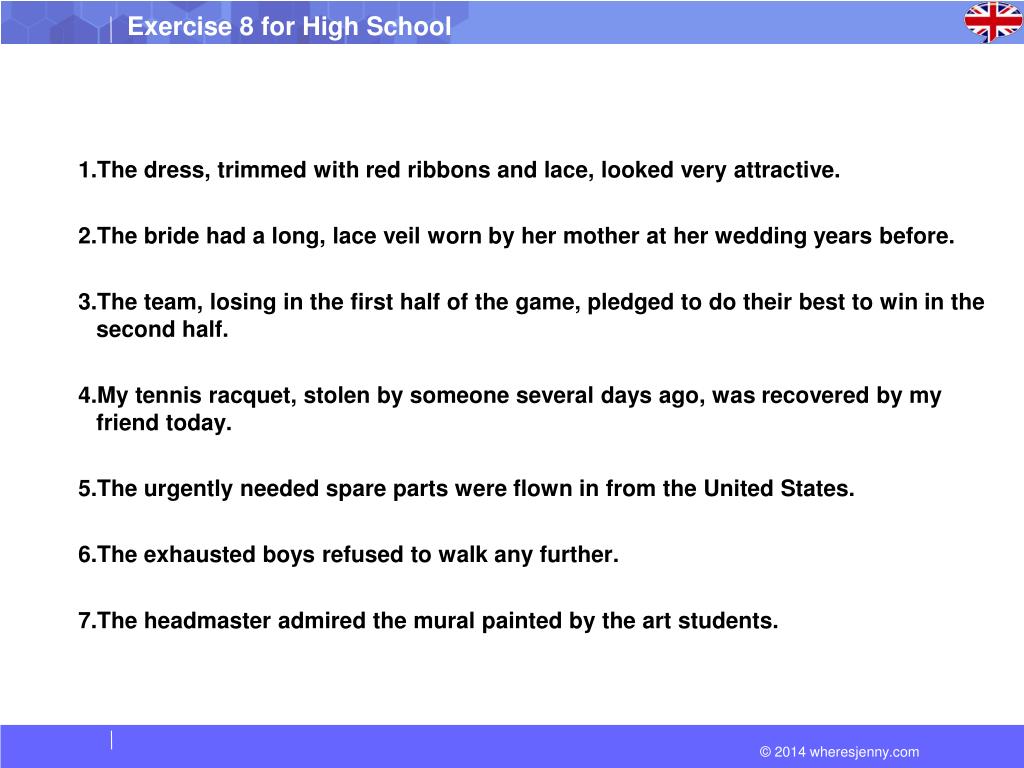 Exercise 8 for High School

1.The dress, trimmed with red ribbons and lace, looked very attractive.

2.The bride had a long, lace veil worn by her mother at her wedding years before.

3.The team, losing in the first half of the game, pledged to do their best to win in the second half.

4.My tennis racquet, stolen by someone several days ago, was recovered by my friend today.

5.The urgently needed spare parts were flown in from the United States.

6.The exhausted boys refused to walk any further.

7.The headmaster admired the mural painted by the art students.

© 2014 wheresjenny.com